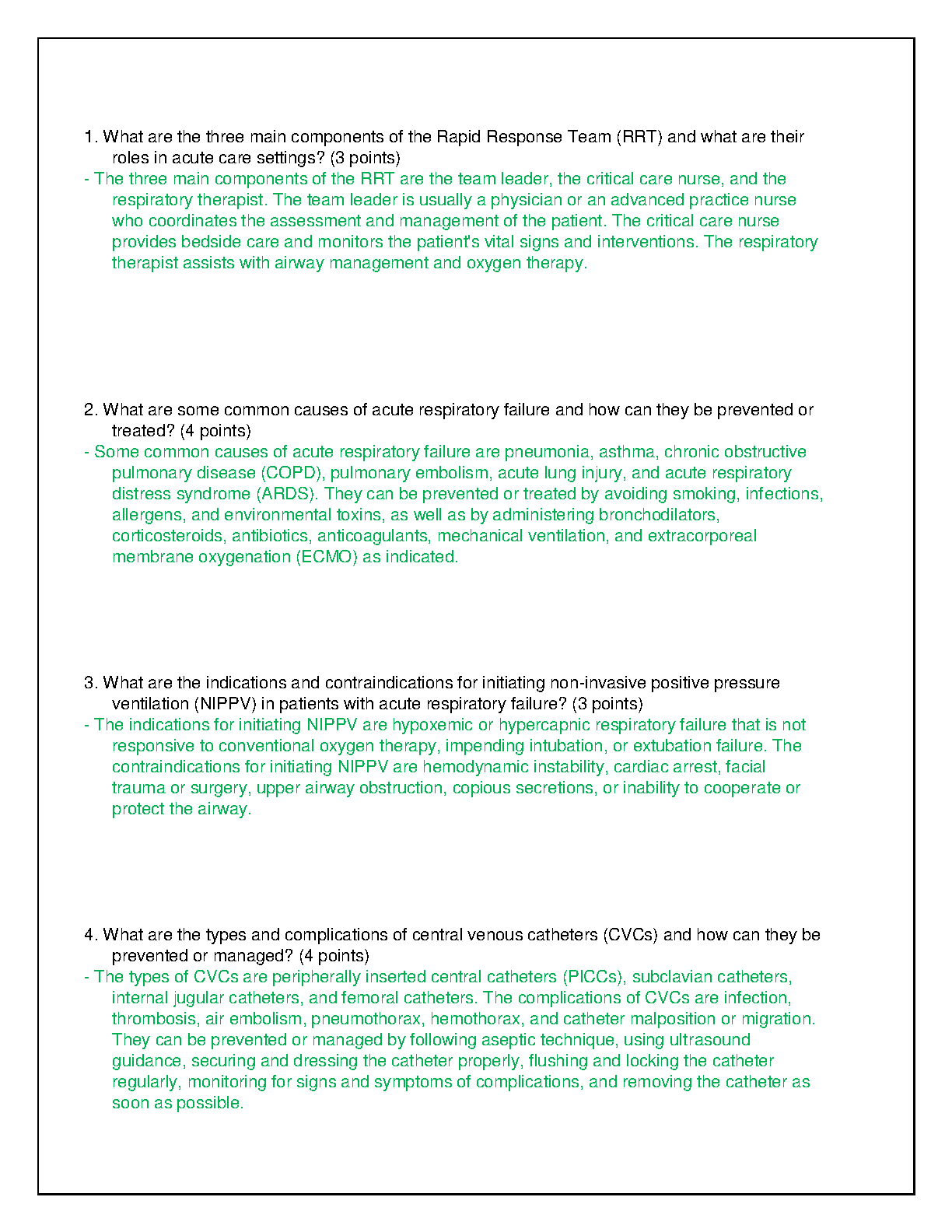 1. What are the three main components of the Rapid Response Team (RRT) and what are their roles in acute care settings? (3 points)
- The three main components of the RRT are the team leader, the critical care nurse, and the respiratory therapist. The team leader is usually a physician or an advanced practice nurse who coordinates the assessment and management of the patient. The critical care nurse provides bedside care and monitors the patient's vital signs and interventions. The respiratory therapist assists with airway management and oxygen therapy.

2. What are some common causes of acute respiratory failure and how can they be prevented or treated? (4 points)
- Some common causes of acute respiratory failure are pneumonia, asthma, chronic obstructive pulmonary disease (COPD), pulmonary embolism, acute lung injury, and acute respiratory distress syndrome (ARDS). They can be prevented or treated by avoiding smoking, infections, allergens, and environmental toxins, as well as by administering bronchodilators, corticosteroids, antibiotics, anticoagulants, mechanical ventilation, and extracorporeal membrane oxygenation (ECMO) as indicated.

3. What are the indications and contraindications for initiating non-invasive positive pressure ventilation (NIPPV) in patients with acute respiratory failure? (3 points)
- The indications for initiating NIPPV are hypoxemic or hypercapnic respiratory failure that is not responsive to conventional oxygen therapy, impending intubation, or extubation failure. The contraindications for initiating NIPPV are hemodynamic instability, cardiac arrest, facial trauma or surgery, upper airway obstruction, copious secretions, or inability to cooperate or protect the airway.

4. What are the types and complications of central venous catheters (CVCs) and how can they be prevented or managed? (4 points)
- The types of CVCs are peripherally inserted central catheters (PICCs), subclavian catheters, internal jugular catheters, and femoral catheters. The complications of CVCs are infection, thrombosis, air embolism, pneumothorax, hemothorax, and catheter malposition or migration. They can be prevented or managed by following aseptic technique, using ultrasound guidance, securing and dressing the catheter properly, flushing and locking the catheter regularly, monitoring for signs and symptoms of complications, and removing the catheter as soon as possible.